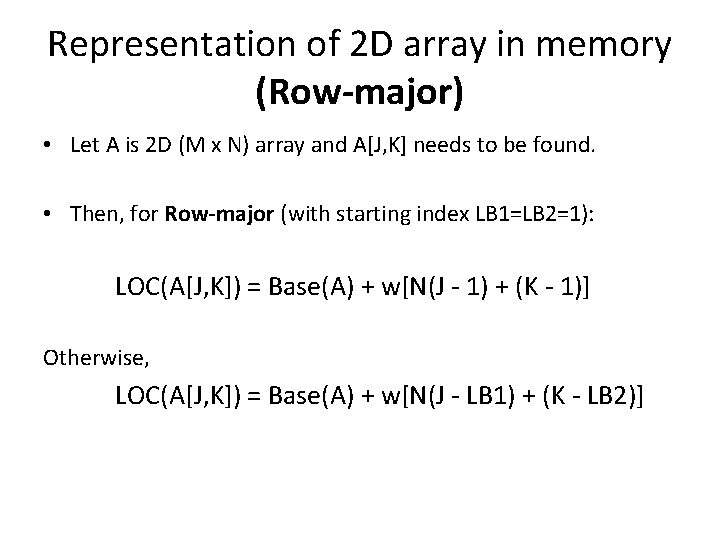 Representation of 2D array in memory
(Row-major)

• Let A is 2D (M x N) array and A[J,K] needs to be found.

• Then, for Row-major (with starting index LB1=LB2=1):

LOC(A[J,K]) = Base(A) + w[N(J - 1) + (K - 1)]

Otherwise,

LOC(A[J,K]) = Base(A) + w[N(J - LB1) + (K - LB2)]